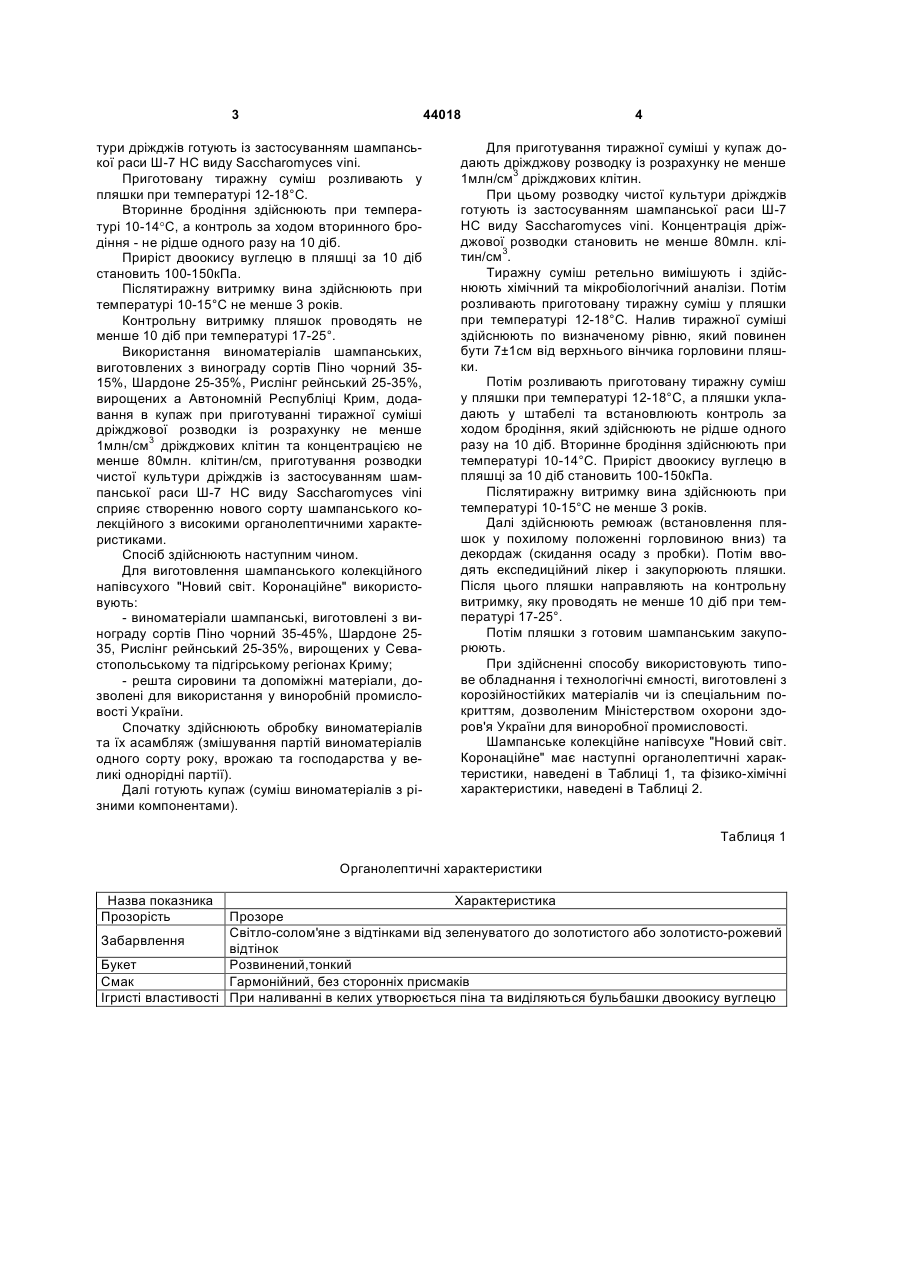 3 44018 4

тури дріжджів готують із застосуванням шампанської раси Ш-7 НС виду Saccharomyces vini.

Приготовану тиражну суміш розливають у пляшки при температурі 12-18°С.

Вторинне бродіння здійснюють при температурі 10-14°С, а контроль за ходом вторинного бродіння - не рідше одного разу на 10 діб.

Приріст двоокису вуглецю в пляшці за 10 діб становить 100-150кПа.

Післятиражну витримку вина здійснюють при температурі 10-15°С не менше 3 років.

Контрольну витримку пляшок проводять не менше 10 діб при температурі 17-25°.

Використання виноматеріалів шампанських, виготовлених з винограду сортів Піно чорний 35-15%, Шардоне 25-35%, Рислінг рейнський 25-35%, вирощених а Автономній Республіці Крим, додавання в купаж при приготуванні тиражної суміші дріжджової розводки із розрахунку не менше 1млн/см$^3$ дріжджових клітин та концентрацією не менше 80млн. клітин/см, приготування розводки чистої культури дріжджів із застосуванням шампанської раси Ш-7 НС виду Saccharomyces vini сприяє створенню нового сорту шампанського колекційного з високими органолептичними характеристиками.

Спосіб здійснюють наступним чином.

Для виготовлення шампанського колекційного напівсухого "Новий світ. Коронаційне" використовують:

- виноматеріали шампанські, виготовлені з винограду сортів Піно чорний 35-45%, Шардоне 25-35, Рислінг рейнський 25-35%, вирощених у Севастопольському та підгірському регіонах Криму;

- решта сировини та допоміжні матеріали, дозволені для використання у виноробній промисловості України.

Спочатку здійснюють обробку виноматеріалів та їх асамбляж (змішування партій виноматеріалів одного сорту року, врожаю та господарства у великі однорідні партії).

Далі готують купаж (суміш виноматеріалів з різними компонентами).

Для приготування тиражної суміші у купаж додають дріжджову розводку із розрахунку не менше 1млн/см$^3$ дріжджових клітин.

При цьому розводку чистої культури дріжджів готують із застосуванням шампанської раси Ш-7 НС виду Saccharomyces vini. Концентрація дріжджової розводки становить не менше 80млн. клітин/см$^3$.

Тиражну суміш ретельно вимішують і здійснюють хімічний та мікробіологічний аналізи. Потім розливають приготовану тиражну суміш у пляшки при температурі 12-18°С. Налив тиражної суміші здійснюють по визначеному рівню, який повинен бути 7±1см від верхнього вінчика горловини пляшки.

Потім розливають приготовану тиражну суміш у пляшки при температурі 12-18°С, а пляшки укладають у штабелі та встановлюють контроль за ходом бродіння, який здійснюють не рідше одного разу на 10 діб. Вторинне бродіння здійснюють при температурі 10-14°С. Приріст двоокису вуглецю в пляшці за 10 діб становить 100-150кПа.

Післятиражну витримку вина здійснюють при температурі 10-15°С не менше 3 років.

Далі здійснюють ремюаж (встановлення пляшок у похилому положенні горловиною вниз) та декордаж (скидання осаду з пробки). Потім вводять експедиційний лікер і закупорюють пляшки. Після цього пляшки направляють на контрольну витримку, яку проводять не менше 10 діб при температурі 17-25°.

Потім пляшки з готовим шампанським закупорюють.

При здійсненні способу використовують типове обладнання і технологічні ємності, виготовлені з корозійностійких матеріалів чи із спеціальним покриттям, дозволеним Міністерством охорони здоров'я України для виноробної промисловості.

Шампанське колекційне напівсухе "Новий світ. Коронаційне" має наступні органолептичні характеристики, наведені в Таблиці 1, та фізико-хімічні характеристики, наведені в Таблиці 2.

Таблиця 1

Органолептичні характеристики

| Назва показника | Характеристика |
|---|---|
| Прозорість | Прозоре |
| Забарвлення | Світло-солом'яне з відтінками від зеленуватого до золотистого або золотисто-рожевий відтінок |
| Букет | Розвинений,тонкий |
| Смак | Гармонійний, без сторонніх присмаків |
| Ігристі властивості | При наливанні в келих утворюється піна та виділяються бульбашки двоокису вуглецю |